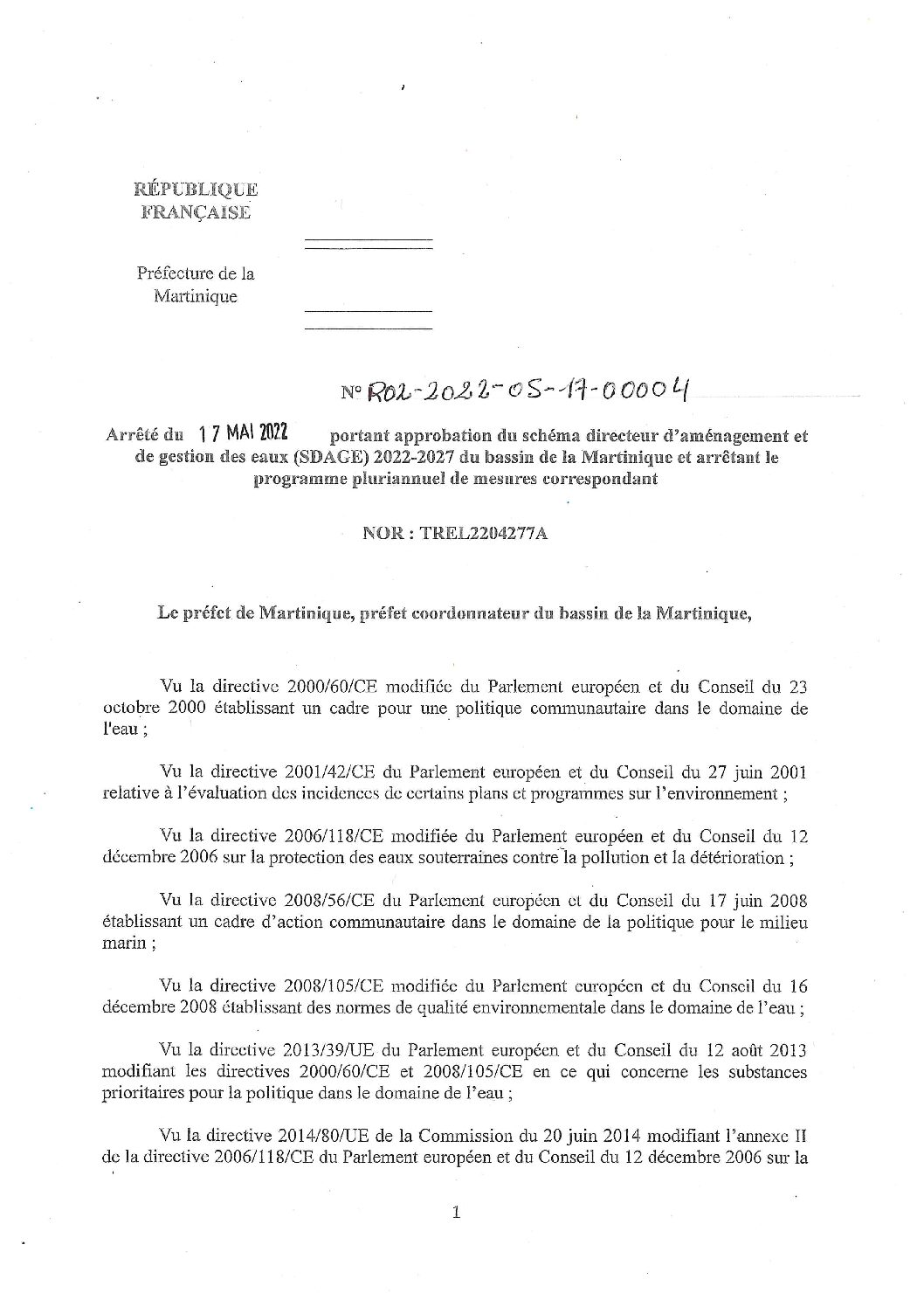 RÉPUBLIQUE FRANÇAISE

Préfecture de la Martinique

N° R02-2022-05-17-00004

Arrêté du 17 MAI 2022 portant approbation du schéma directeur d'aménagement et de gestion des eaux (SDAGE) 2022-2027 du bassin de la Martinique et arrêtant le programme pluriannuel de mesures correspondant

NOR : TREL2204277A

Le préfet de Martinique, préfet coordonnateur du bassin de la Martinique,

Vu la directive 2000/60/CE modifiée du Parlement européen et du Conseil du 23 octobre 2000 établissant un cadre pour une politique communautaire dans le domaine de l'eau ;

Vu la directive 2001/42/CE du Parlement européen et du Conseil du 27 juin 2001 relative à l'évaluation des incidences de certains plans et programmes sur l'environnement ;

Vu la directive 2006/118/CE modifiée du Parlement européen et du Conseil du 12 décembre 2006 sur la protection des eaux souterraines contre la pollution et la détérioration ;

Vu la directive 2008/56/CE du Parlement européen et du Conseil du 17 juin 2008 établissant un cadre d'action communautaire dans le domaine de la politique pour le milieu marin ;

Vu la directive 2008/105/CE modifiée du Parlement européen et du Conseil du 16 décembre 2008 établissant des normes de qualité environnementale dans le domaine de l'eau ;

Vu la directive 2013/39/UE du Parlement européen et du Conseil du 12 août 2013 modifiant les directives 2000/60/CE et 2008/105/CE en ce qui concerne les substances prioritaires pour la politique dans le domaine de l'eau ;

Vu la directive 2014/80/UE de la Commission du 20 juin 2014 modifiant l'annexe II de la directive 2006/118/CE du Parlement européen et du Conseil du 12 décembre 2006 sur la

1